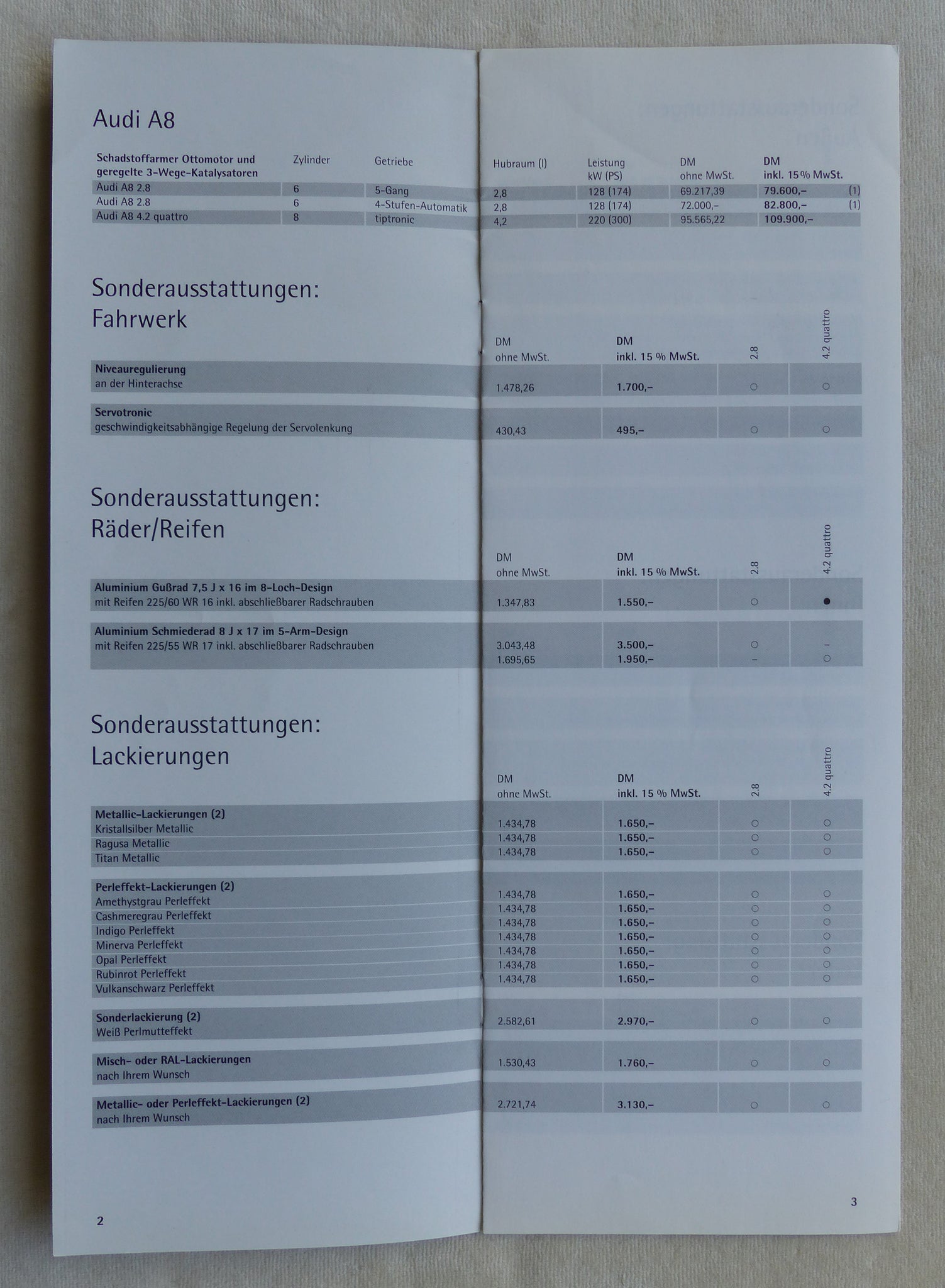 Audi A8

| Schadstoffarmer Ottomotor und geregelte 3-Wege-Katalysatoren | Zylinder | Getriebe | Hubraum (l) | Leistung kW (PS) | DM ohne MwSt. | DM inkl. 15 % MwSt. | |
|---|---|---|---|---|---|---|---|
| Audi A8 2.8 | 6 | 5-Gang | 2,8 | 128 (174) | 69.217,39 | 79.600,– | (1) |
| Audi A8 2.8 | 6 | 4-Stufen-Automatik | 2,8 | 128 (174) | 72.000,– | 82.800,– | (1) |
| Audi A8 4.2 quattro | 8 | tiptronic | 4,2 | 220 (300) | 95.565,22 | 109.900,– | |

Sonderausstattungen:
Fahrwerk

| | DM ohne MwSt. | DM inkl. 15 % MwSt. | 2.8 | 4.2 quattro |
|---|---|---|---|---|
| Niveauregulierung an der Hinterachse | 1.478,26 | 1.700,– | ○ | ○ |
| Servotronic geschwindigkeitsabhängige Regelung der Servolenkung | 430,43 | 495,– | ○ | ○ |

Sonderausstattungen:
Räder/Reifen

| | DM ohne MwSt. | DM inkl. 15 % MwSt. | 2.8 | 4.2 quattro |
|---|---|---|---|---|
| Aluminium Gußrad 7,5 J x 16 im 8-Loch-Design mit Reifen 225/60 WR 16 inkl. abschließbarer Radschrauben | 1.347,83 | 1.550,– | ○ | ● |
| Aluminium Schmiederad 8 J x 17 im 5-Arm-Design mit Reifen 225/55 WR 17 inkl. abschließbarer Radschrauben | 3.043,48 | 3.500,– | ○ | – |
| | 1.695,65 | 1.950,– | – | ○ |

Sonderausstattungen:
Lackierungen

| | DM ohne MwSt. | DM inkl. 15 % MwSt. | 2.8 | 4.2 quattro |
|---|---|---|---|---|
| Metallic-Lackierungen (2) | | | | |
| Kristallsilber Metallic | 1.434,78 | 1.650,– | ○ | ○ |
| Ragusa Metallic | 1.434,78 | 1.650,– | ○ | ○ |
| Titan Metallic | 1.434,78 | 1.650,– | ○ | ○ |
| Perleffekt-Lackierungen (2) | | | | |
| Amethystgrau Perleffekt | 1.434,78 | 1.650,– | ○ | ○ |
| Cashmeregrau Perleffekt | 1.434,78 | 1.650,– | ○ | ○ |
| Indigo Perleffekt | 1.434,78 | 1.650,– | ○ | ○ |
| Minerva Perleffekt | 1.434,78 | 1.650,– | ○ | ○ |
| Opal Perleffekt | 1.434,78 | 1.650,– | ○ | ○ |
| Rubinrot Perleffekt | 1.434,78 | 1.650,– | ○ | ○ |
| Vulkanschwarz Perleffekt | 1.434,78 | 1.650,– | ○ | ○ |
| Sonderlackierung (2) Weiß Perlmutteffekt | 2.582,61 | 2.970,– | ○ | ○ |
| Misch- oder RAL-Lackierungen nach Ihrem Wunsch | 1.530,43 | 1.760,– | ○ | ○ |
| Metallic- oder Perleffekt-Lackierungen (2) nach Ihrem Wunsch | 2.721,74 | 3.130,– | ○ | ○ |

2

3